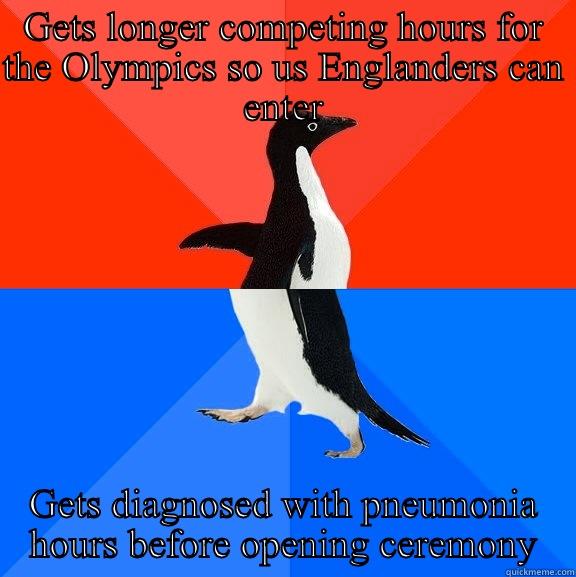 Gets longer competing hours for the Olympics so us Englanders can enter

Gets diagnosed with pneumonia hours before opening ceremony

quickmeme.com